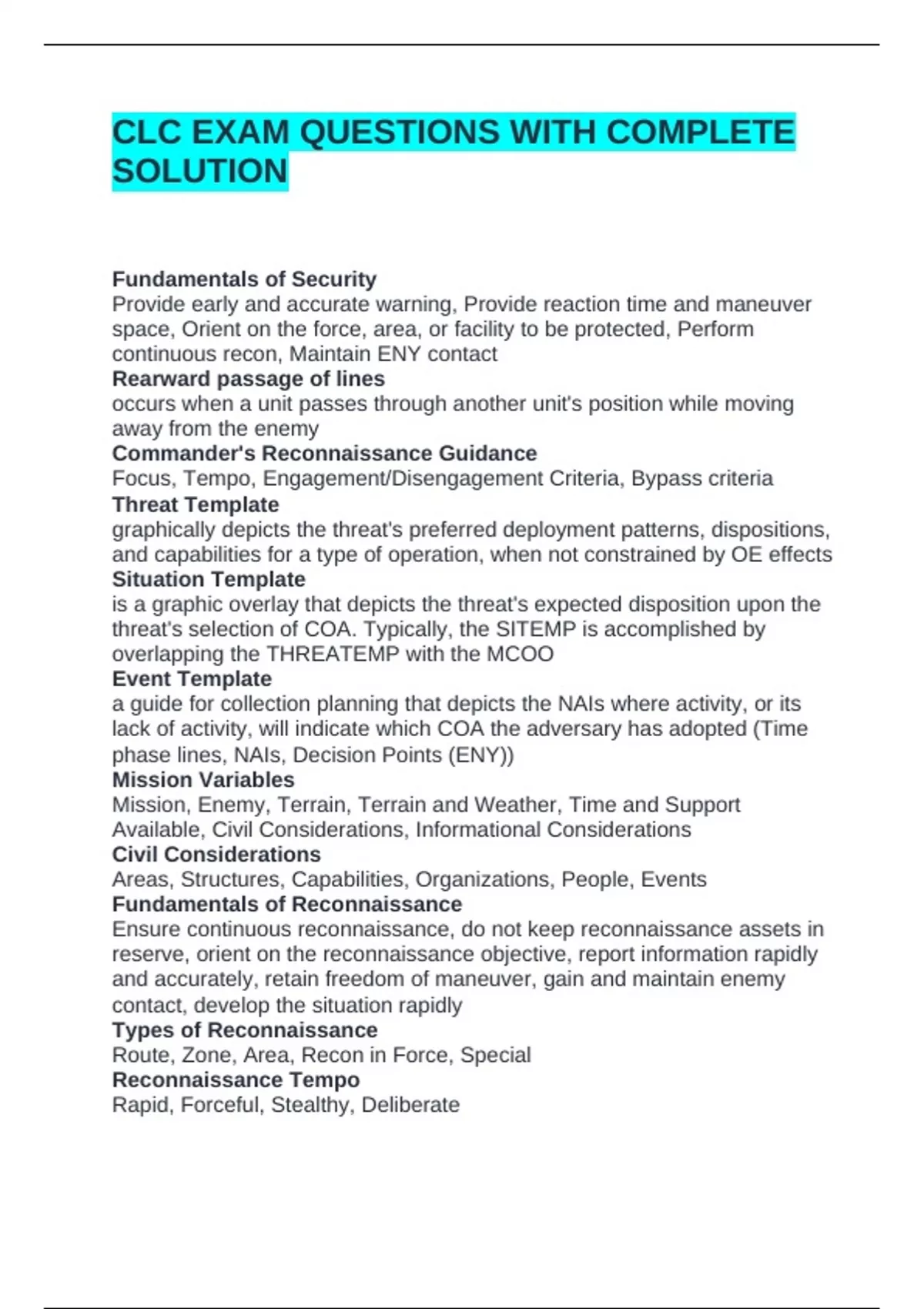 CLC EXAM QUESTIONS WITH COMPLETE SOLUTION

Fundamentals of Security
Provide early and accurate warning, Provide reaction time and maneuver space, Orient on the force, area, or facility to be protected, Perform continuous recon, Maintain ENY contact
Rearward passage of lines
occurs when a unit passes through another unit's position while moving away from the enemy
Commander's Reconnaissance Guidance
Focus, Tempo, Engagement/Disengagement Criteria, Bypass criteria
Threat Template
graphically depicts the threat's preferred deployment patterns, dispositions, and capabilities for a type of operation, when not constrained by OE effects
Situation Template
is a graphic overlay that depicts the threat's expected disposition upon the threat's selection of COA. Typically, the SITEMP is accomplished by overlapping the THREATEMP with the MCOO
Event Template
a guide for collection planning that depicts the NAIs where activity, or its lack of activity, will indicate which COA the adversary has adopted (Time phase lines, NAIs, Decision Points (ENY))
Mission Variables
Mission, Enemy, Terrain, Terrain and Weather, Time and Support Available, Civil Considerations, Informational Considerations
Civil Considerations
Areas, Structures, Capabilities, Organizations, People, Events
Fundamentals of Reconnaissance
Ensure continuous reconnaissance, do not keep reconnaissance assets in reserve, orient on the reconnaissance objective, report information rapidly and accurately, retain freedom of maneuver, gain and maintain enemy contact, develop the situation rapidly
Types of Reconnaissance
Route, Zone, Area, Recon in Force, Special
Reconnaissance Tempo
Rapid, Forceful, Stealthy, Deliberate